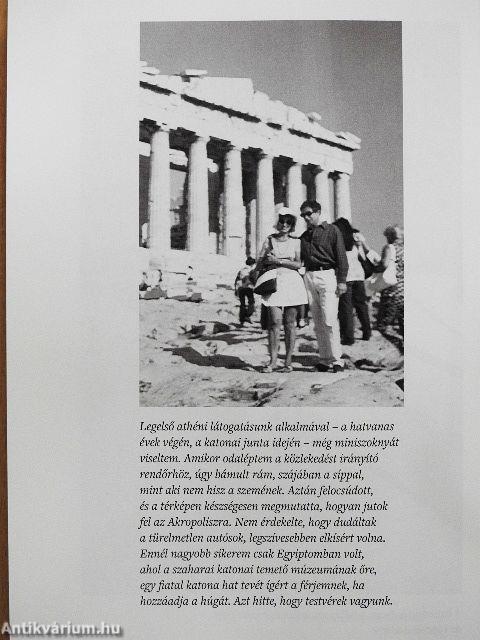 Legelső athéni látogatásunk alkalmával – a hatvanas évek végén, a katonai junta idején – még miniszoknyát viseltem. Amikor odaléptem a közlekedést irányító rendőrhöz, úgy bámult rám, szájában a síppal, mint aki nem hisz a szemének. Aztán felocsúdott, és a térképen készségesen megmutatta, hogyan jutok fel az Akropoliszra. Nem érdekelte, hogy dudáltak a türelmetlen autósok, legszívesebben elkísért volna. Ennél nagyobb sikerem csak Egyiptomban volt, ahol a szaharai katonai temető múzeumának őre, egy fiatal katona hat tevét ígért a férjemnek, ha hozzáadja a húgát. Azt hitte, hogy testvérek vagyunk.

Antikvárium.hu